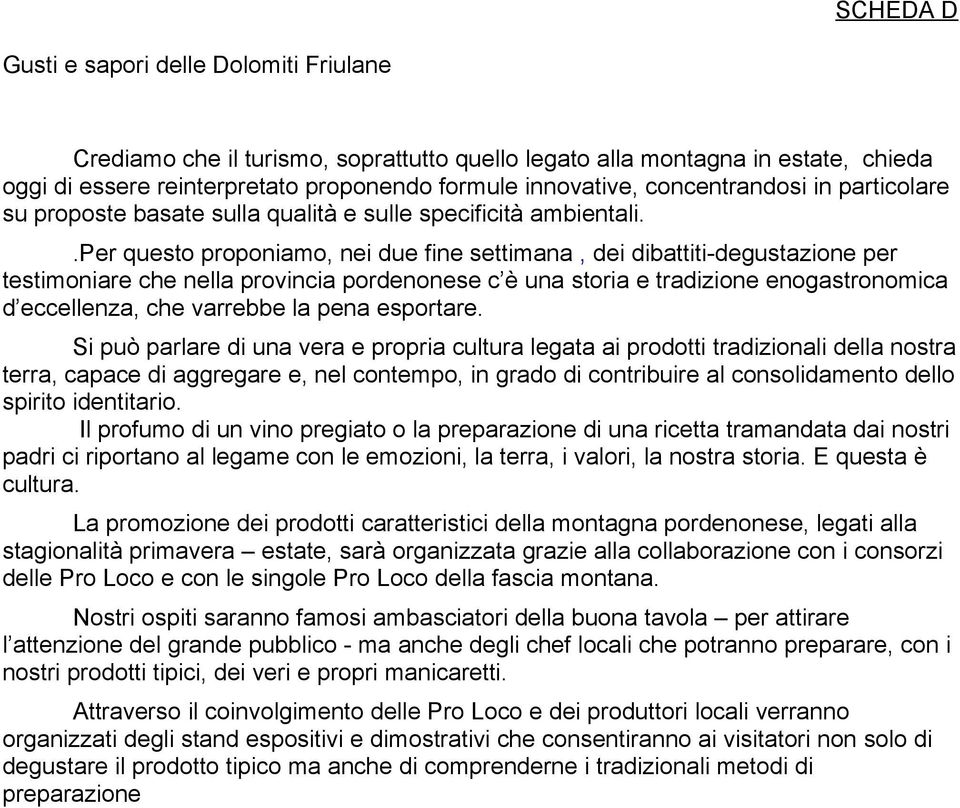 SCHEDA D

Gusti e sapori delle Dolomiti Friulane

Crediamo che il turismo, soprattutto quello legato alla montagna in estate, chieda oggi di essere reinterpretato proponendo formule innovative, concentrandosi in particolare su proposte basate sulla qualità e sulle specificità ambientali.

.Per questo proponiamo, nei due fine settimana , dei dibattiti-degustazione per testimoniare che nella provincia pordenonese c'è una storia e tradizione enogastronomica d'eccellenza, che varrebbe la pena esportare.

Si può parlare di una vera e propria cultura legata ai prodotti tradizionali della nostra terra, capace di aggregare e, nel contempo, in grado di contribuire al consolidamento dello spirito identitario.

Il profumo di un vino pregiato o la preparazione di una ricetta tramandata dai nostri padri ci riportano al legame con le emozioni, la terra, i valori, la nostra storia. E questa è cultura.

La promozione dei prodotti caratteristici della montagna pordenonese, legati alla stagionalità primavera – estate, sarà organizzata grazie alla collaborazione con i consorzi delle Pro Loco e con le singole Pro Loco della fascia montana.

Nostri ospiti saranno famosi ambasciatori della buona tavola – per attirare l'attenzione del grande pubblico - ma anche degli chef locali che potranno preparare, con i nostri prodotti tipici, dei veri e propri manicaretti.

Attraverso il coinvolgimento delle Pro Loco e dei produttori locali verranno organizzati degli stand espositivi e dimostrativi che consentiranno ai visitatori non solo di degustare il prodotto tipico ma anche di comprenderne i tradizionali metodi di preparazione